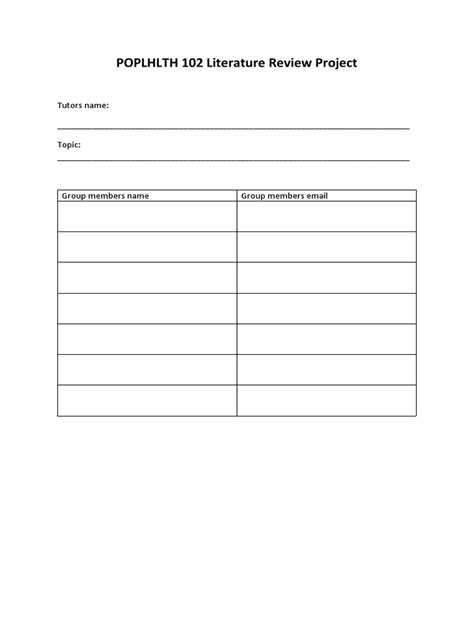 POPLHLTH 102 Literature Review Project

Tutors name:

Topic:

| Group members name | Group members email |
|---|---|
| | |
| | |
| | |
| | |
| | |
| | |
| | |